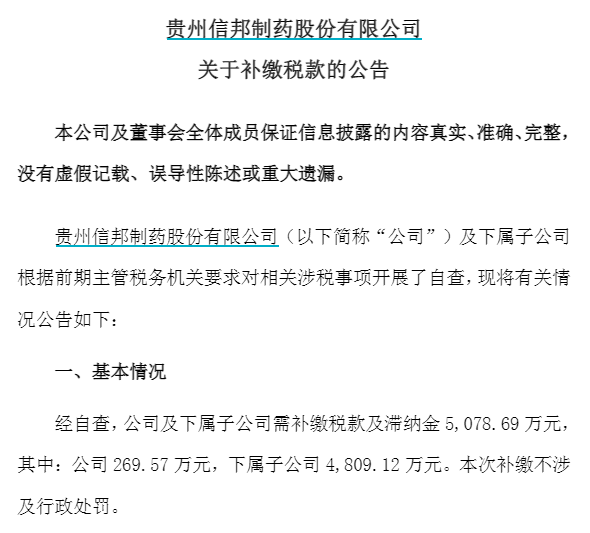 贵州信邦制药股份有限公司
关于补缴税款的公告

本公司及董事会全体成员保证信息披露的内容真实、准确、完整，没有虚假记载、误导性陈述或重大遗漏。

贵州信邦制药股份有限公司（以下简称“公司”）及下属子公司根据前期主管税务机关要求对相关涉税事项开展了自查，现将有关情况公告如下：

一、基本情况

经自查，公司及下属子公司需补缴税款及滞纳金 5,078.69 万元，其中：公司 269.57 万元，下属子公司 4,809.12 万元。本次补缴不涉及行政处罚。